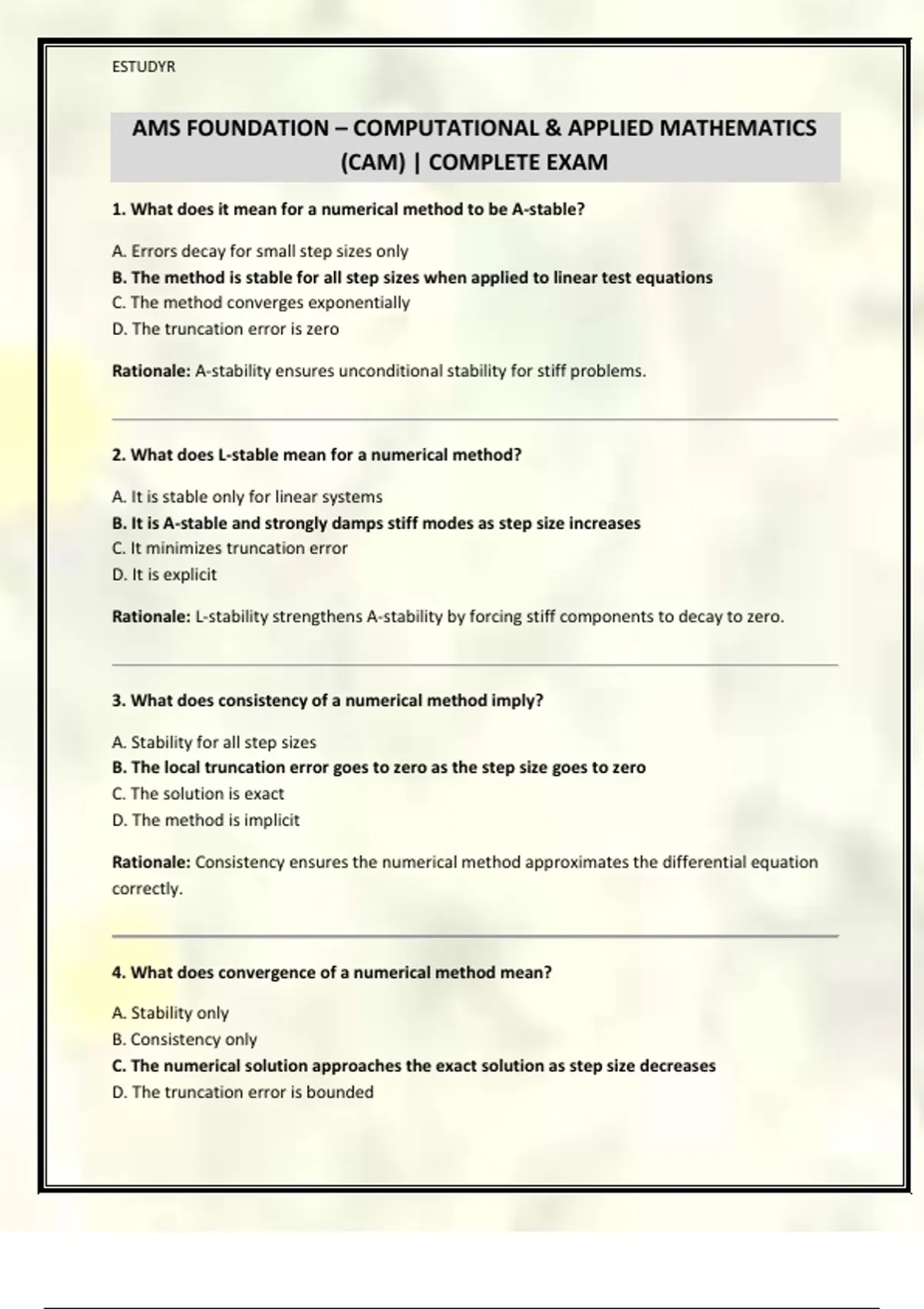 ESTUDYR

AMS FOUNDATION – COMPUTATIONAL & APPLIED MATHEMATICS (CAM) | COMPLETE EXAM

1. What does it mean for a numerical method to be A-stable?

A. Errors decay for small step sizes only
B. The method is stable for all step sizes when applied to linear test equations
C. The method converges exponentially
D. The truncation error is zero

Rationale: A-stability ensures unconditional stability for stiff problems.

2. What does L-stable mean for a numerical method?

A. It is stable only for linear systems
B. It is A-stable and strongly damps stiff modes as step size increases
C. It minimizes truncation error
D. It is explicit

Rationale: L-stability strengthens A-stability by forcing stiff components to decay to zero.

3. What does consistency of a numerical method imply?

A. Stability for all step sizes
B. The local truncation error goes to zero as the step size goes to zero
C. The solution is exact
D. The method is implicit

Rationale: Consistency ensures the numerical method approximates the differential equation correctly.

4. What does convergence of a numerical method mean?

A. Stability only
B. Consistency only
C. The numerical solution approaches the exact solution as step size decreases
D. The truncation error is bounded